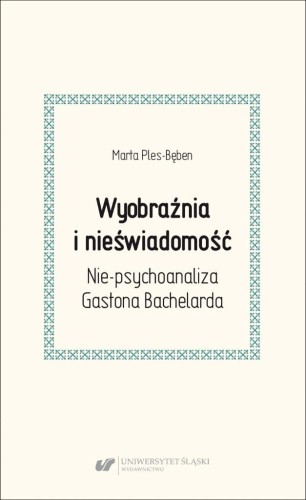 Marta Ples-Bęben

Wyobraźnia i nieświadomość

Nie-psychoanaliza Gastona Bachelarda

UNIWERSYTET ŚLĄSKI
WYDAWNICTWO